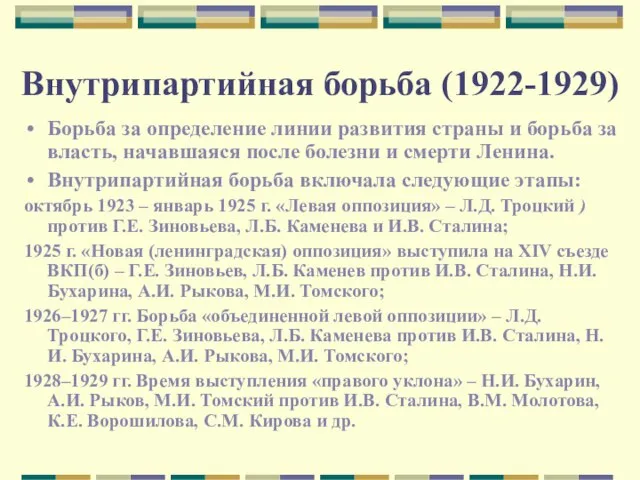 Внутрипартийная борьба (1922-1929)

• Борьба за определение линии развития страны и борьба за власть, начавшаяся после болезни и смерти Ленина.

• Внутрипартийная борьба включала следующие этапы:

октябрь 1923 – январь 1925 г. «Левая оппозиция» – Л.Д. Троцкий ) против Г.Е. Зиновьева, Л.Б. Каменева и И.В. Сталина;

1925 г. «Новая (ленинградская) оппозиция» выступила на XIV съезде ВКП(б) – Г.Е. Зиновьев, Л.Б. Каменев против И.В. Сталина, Н.И. Бухарина, А.И. Рыкова, М.И. Томского;

1926–1927 гг. Борьба «объединенной левой оппозиции» – Л.Д. Троцкого, Г.Е. Зиновьева, Л.Б. Каменева против И.В. Сталина, Н. И. Бухарина, А.И. Рыкова, М.И. Томского;

1928–1929 гг. Время выступления «правого уклона» – Н.И. Бухарин, А.И. Рыков, М.И. Томский против И.В. Сталина, В.М. Молотова, К.Е. Ворошилова, С.М. Кирова и др.